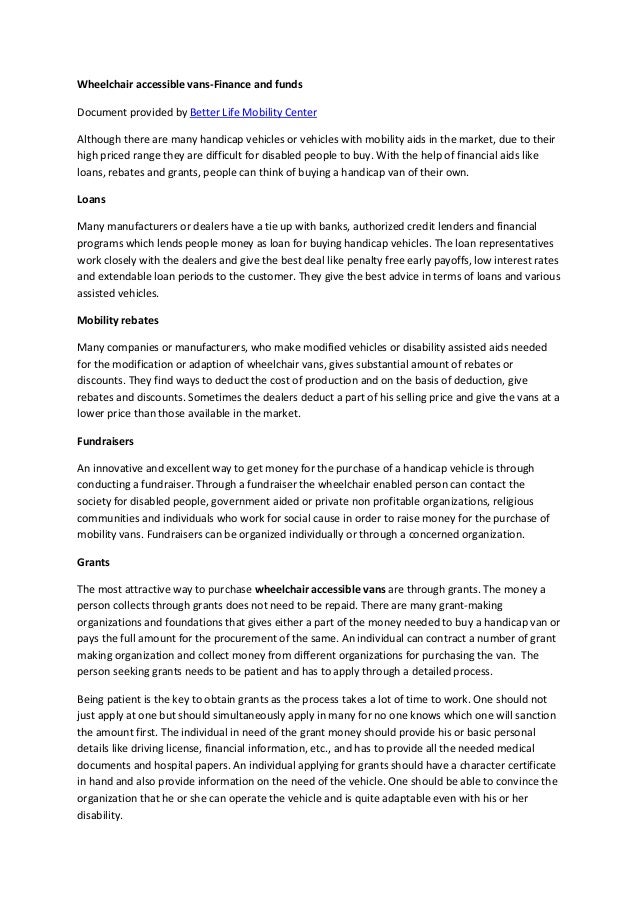 Wheelchair accessible vans-Finance and funds

Document provided by Better Life Mobility Center

Although there are many handicap vehicles or vehicles with mobility aids in the market, due to their high priced range they are difficult for disabled people to buy. With the help of financial aids like loans, rebates and grants, people can think of buying a handicap van of their own.

Loans

Many manufacturers or dealers have a tie up with banks, authorized credit lenders and financial programs which lends people money as loan for buying handicap vehicles. The loan representatives work closely with the dealers and give the best deal like penalty free early payoffs, low interest rates and extendable loan periods to the customer. They give the best advice in terms of loans and various assisted vehicles.

Mobility rebates

Many companies or manufacturers, who make modified vehicles or disability assisted aids needed for the modification or adaption of wheelchair vans, gives substantial amount of rebates or discounts. They find ways to deduct the cost of production and on the basis of deduction, give rebates and discounts. Sometimes the dealers deduct a part of his selling price and give the vans at a lower price than those available in the market.

Fundraisers

An innovative and excellent way to get money for the purchase of a handicap vehicle is through conducting a fundraiser. Through a fundraiser the wheelchair enabled person can contact the society for disabled people, government aided or private non profitable organizations, religious communities and individuals who work for social cause in order to raise money for the purchase of mobility vans. Fundraisers can be organized individually or through a concerned organization.

Grants

The most attractive way to purchase wheelchair accessible vans are through grants. The money a person collects through grants does not need to be repaid. There are many grant-making organizations and foundations that gives either a part of the money needed to buy a handicap van or pays the full amount for the procurement of the same. An individual can contract a number of grant making organization and collect money from different organizations for purchasing the van. The person seeking grants needs to be patient and has to apply through a detailed process.

Being patient is the key to obtain grants as the process takes a lot of time to work. One should not just apply at one but should simultaneously apply in many for no one knows which one will sanction the amount first. The individual in need of the grant money should provide his or basic personal details like driving license, financial information, etc., and has to provide all the needed medical documents and hospital papers. An individual applying for grants should have a character certificate in hand and also provide information on the need of the vehicle. One should be able to convince the organization that he or she can operate the vehicle and is quite adaptable even with his or her disability.